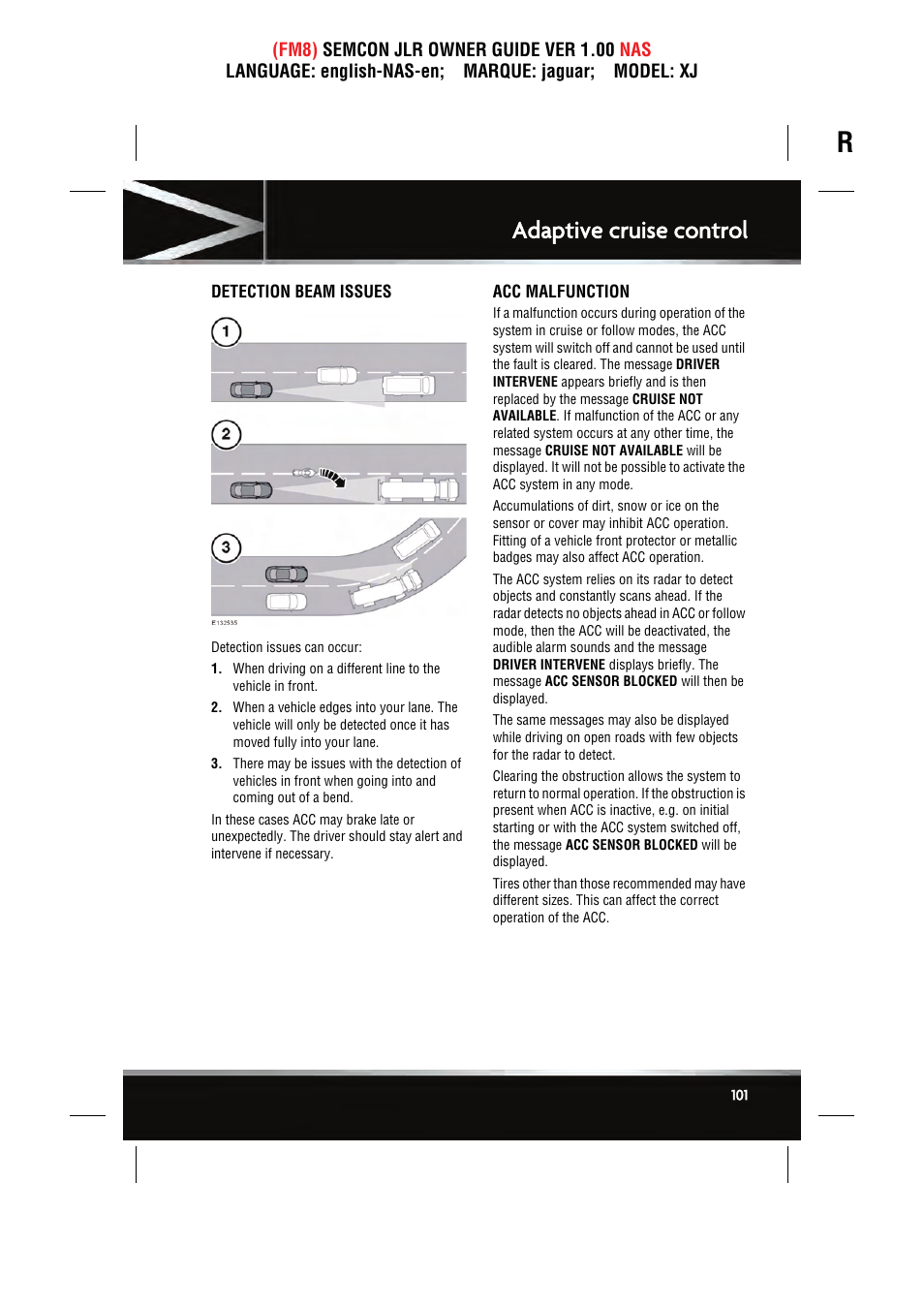 (FM8) SEMCON JLR OWNER GUIDE VER 1.00 NAS
LANGUAGE: english-NAS-en; MARQUE: jaguar; MODEL: XJ

R

Adaptive cruise control

DETECTION BEAM ISSUES

1

2

3

E132535

Detection issues can occur:

1. When driving on a different line to the vehicle in front.

2. When a vehicle edges into your lane. The vehicle will only be detected once it has moved fully into your lane.

3. There may be issues with the detection of vehicles in front when going into and coming out of a bend.

In these cases ACC may brake late or unexpectedly. The driver should stay alert and intervene if necessary.

ACC MALFUNCTION

If a malfunction occurs during operation of the system in cruise or follow modes, the ACC system will switch off and cannot be used until the fault is cleared. The message DRIVER INTERVENE appears briefly and is then replaced by the message CRUISE NOT AVAILABLE. If malfunction of the ACC or any related system occurs at any other time, the message CRUISE NOT AVAILABLE will be displayed. It will not be possible to activate the ACC system in any mode.

Accumulations of dirt, snow or ice on the sensor or cover may inhibit ACC operation. Fitting of a vehicle front protector or metallic badges may also affect ACC operation.

The ACC system relies on its radar to detect objects and constantly scans ahead. If the radar detects no objects ahead in ACC or follow mode, then the ACC will be deactivated, the audible alarm sounds and the message DRIVER INTERVENE displays briefly. The message ACC SENSOR BLOCKED will then be displayed.

The same messages may also be displayed while driving on open roads with few objects for the radar to detect.

Clearing the obstruction allows the system to return to normal operation. If the obstruction is present when ACC is inactive, e.g. on initial starting or with the ACC system switched off, the message ACC SENSOR BLOCKED will be displayed.

Tires other than those recommended may have different sizes. This can affect the correct operation of the ACC.

101